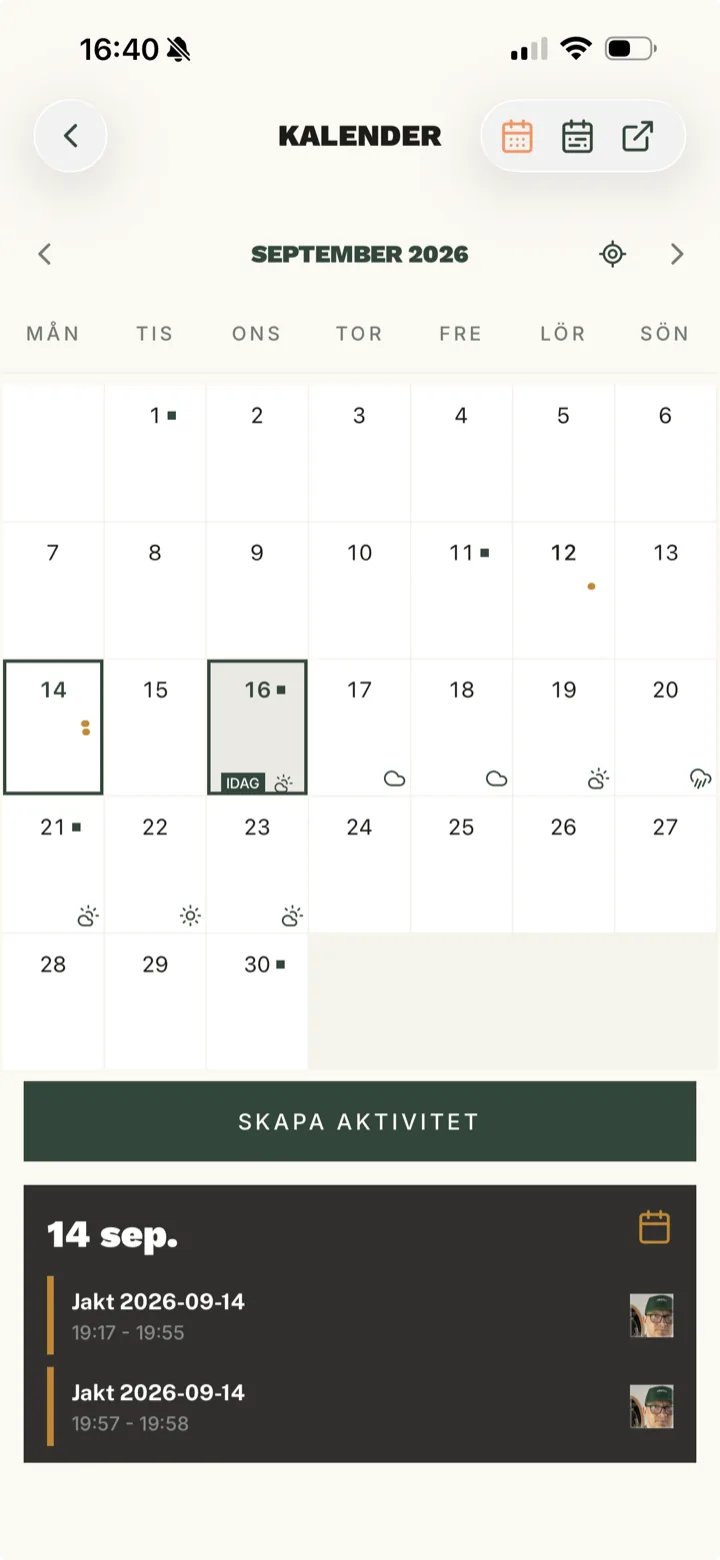 16:40

KALENDER

SEPTEMBER 2026

| MÅN | TIS | ONS | TOR | FRE | LÖR | SÖN |
|---|---|---|---|---|---|---|
| | 1 | 2 | 3 | 4 | 5 | 6 |
| 7 | 8 | 9 | 10 | 11 | 12 | 13 |
| 14 | 15 | 16 IDAG | 17 | 18 | 19 | 20 |
| 21 | 22 | 23 | 24 | 25 | 26 | 27 |
| 28 | 29 | 30 | | | | |

SKAPA AKTIVITET

14 sep.

Jakt 2026-09-14
19:17 - 19:55

Jakt 2026-09-14
19:57 - 19:58